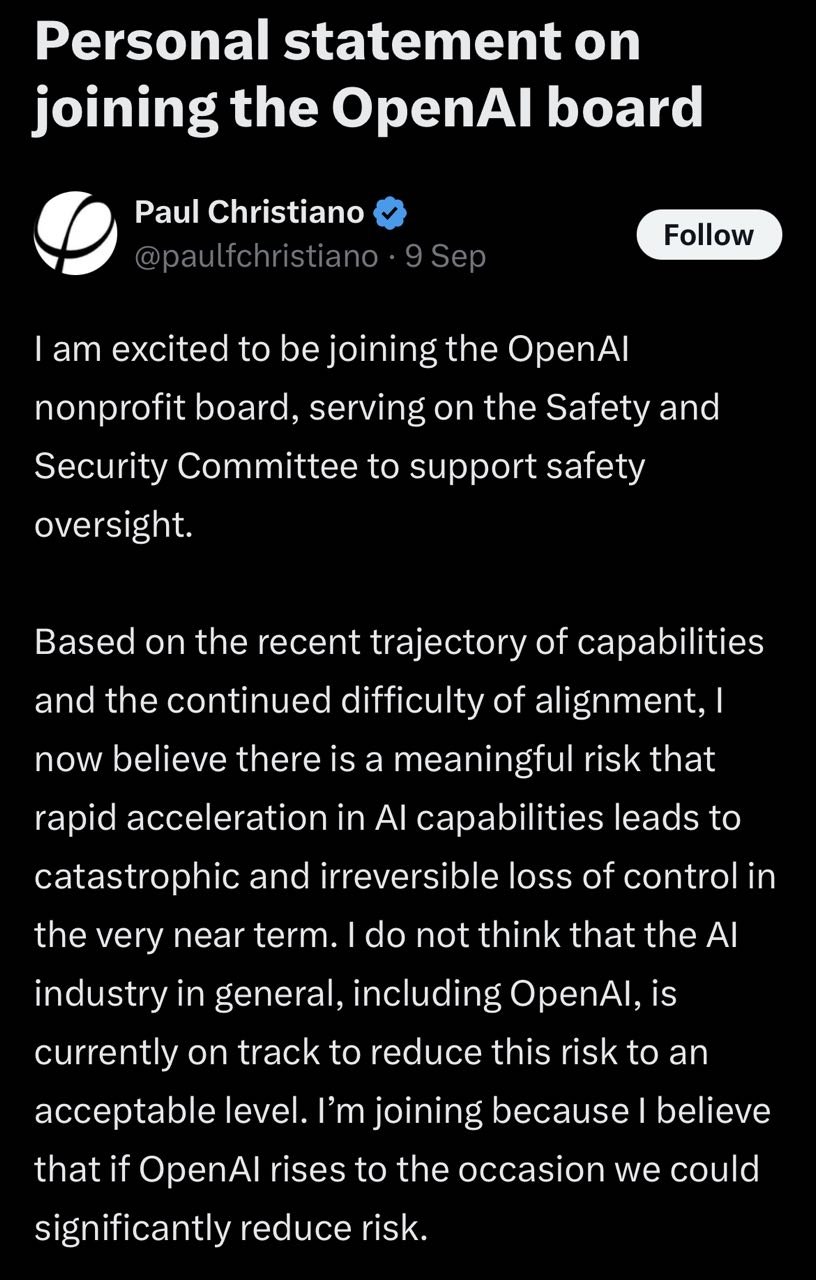 Personal statement on joining the OpenAI board

Paul Christiano
@paulfchristiano · 9 Sep

Follow

I am excited to be joining the OpenAI nonprofit board, serving on the Safety and Security Committee to support safety oversight.

Based on the recent trajectory of capabilities and the continued difficulty of alignment, I now believe there is a meaningful risk that rapid acceleration in AI capabilities leads to catastrophic and irreversible loss of control in the very near term. I do not think that the AI industry in general, including OpenAI, is currently on track to reduce this risk to an acceptable level. I'm joining because I believe that if OpenAI rises to the occasion we could significantly reduce risk.